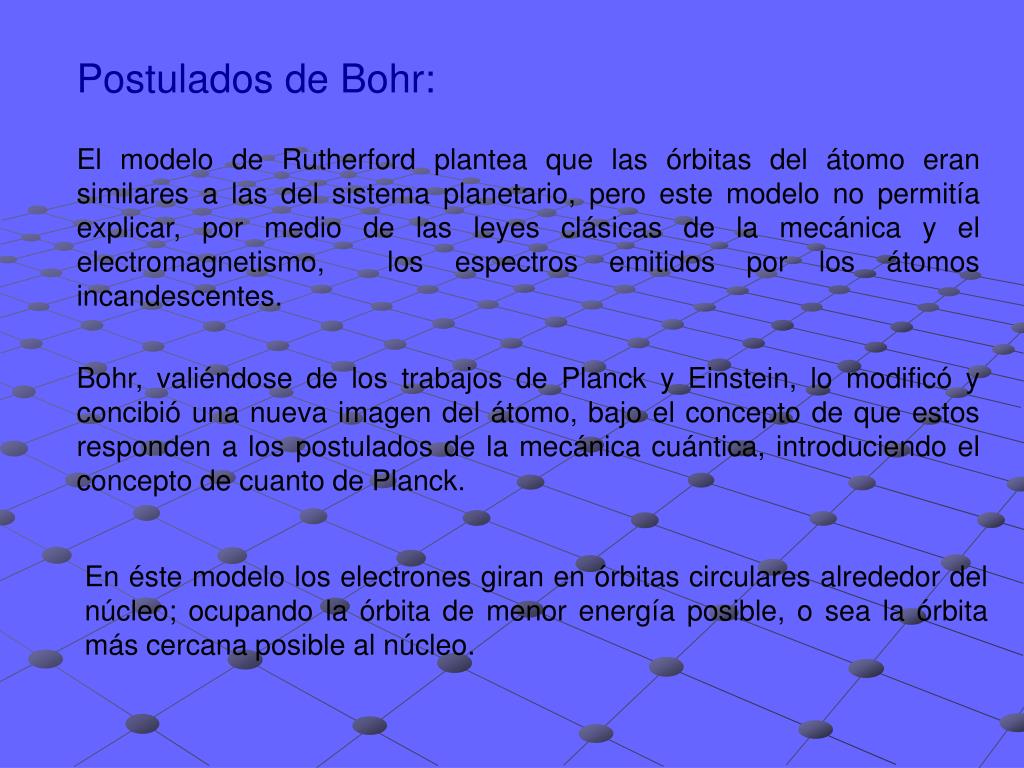 Postulados de Bohr:

El modelo de Rutherford plantea que las órbitas del átomo eran similares a las del sistema planetario, pero este modelo no permitía explicar, por medio de las leyes clásicas de la mecánica y el electromagnetismo, los espectros emitidos por los átomos incandescentes.

Bohr, valiéndose de los trabajos de Planck y Einstein, lo modificó y concibió una nueva imagen del átomo, bajo el concepto de que estos responden a los postulados de la mecánica cuántica, introduciendo el concepto de cuanto de Planck.

En éste modelo los electrones giran en órbitas circulares alrededor del núcleo; ocupando la órbita de menor energía posible, o sea la órbita más cercana posible al núcleo.